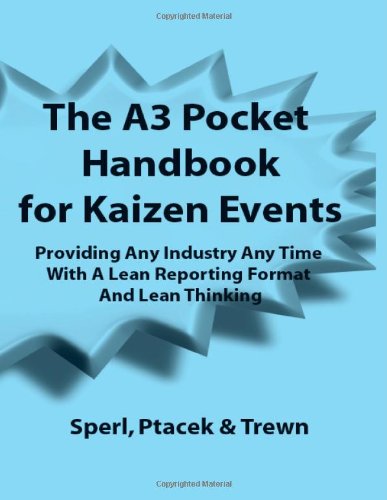 Copyrighted Material

The A3 Pocket Handbook for Kaizen Events

Providing Any Industry Any Time With A Lean Reporting Format And Lean Thinking

Sperl, Ptacek & Trewn

Copyrighted Material